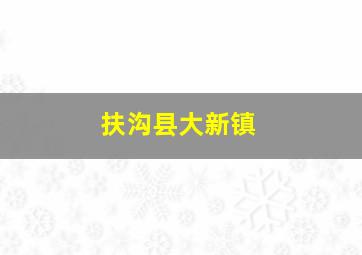 扶沟县大新镇